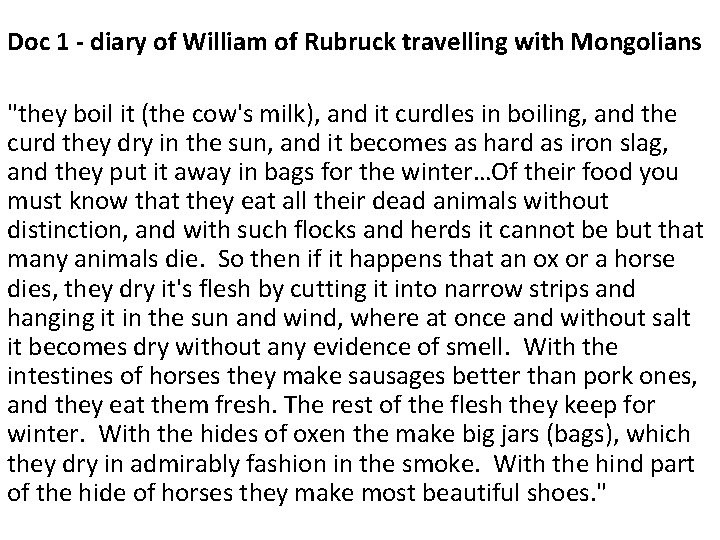 Doc 1 - diary of William of Rubruck travelling with Mongolians

"they boil it (the cow's milk), and it curdles in boiling, and the curd they dry in the sun, and it becomes as hard as iron slag, and they put it away in bags for the winter…Of their food you must know that they eat all their dead animals without distinction, and with such flocks and herds it cannot be but that many animals die. So then if it happens that an ox or a horse dies, they dry it's flesh by cutting it into narrow strips and hanging it in the sun and wind, where at once and without salt it becomes dry without any evidence of smell. With the intestines of horses they make sausages better than pork ones, and they eat them fresh. The rest of the flesh they keep for winter. With the hides of oxen the make big jars (bags), which they dry in admirably fashion in the smoke. With the hind part of the hide of horses they make most beautiful shoes."